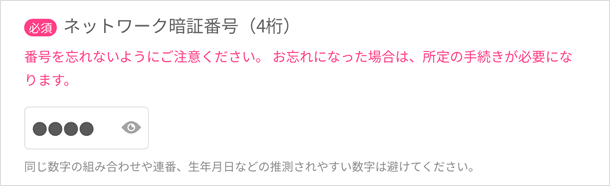 必須 ネットワーク暗証番号（4桁）

番号を忘れないようにご注意ください。 お忘れになった場合は、所定の手続きが必要になります。

●●●●

同じ数字の組み合わせや連番、生年月日などの推測されやすい数字は避けてください。